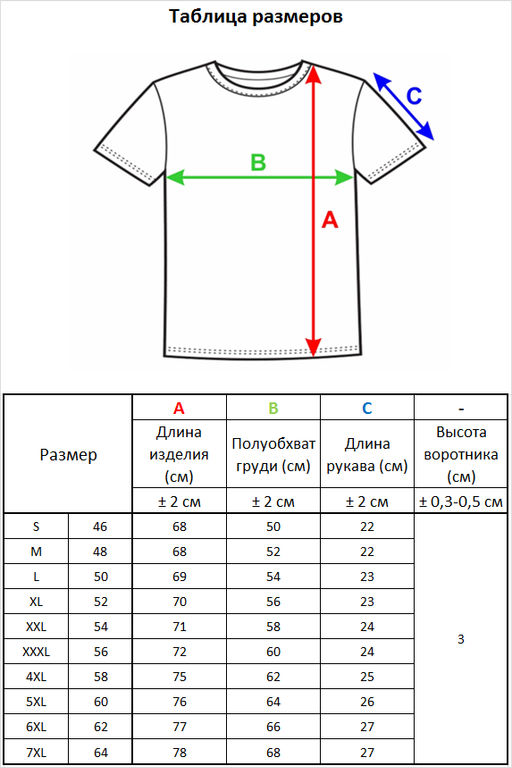 Таблица размеров

C

B

A

| Размер | | A | B | C | - |
|---|---|---|---|---|---|
| | | Длина изделия (см) | Полуобхват груди (см) | Длина рукава (см) | Высота воротника (см) |
| | | ± 2 см | ± 2 см | ± 2 см | ± 0,3-0,5 см |
| S | 46 | 68 | 50 | 22 | 3 |
| M | 48 | 68 | 52 | 22 | |
| L | 50 | 69 | 54 | 23 | |
| XL | 52 | 70 | 56 | 23 | |
| XXL | 54 | 71 | 58 | 24 | |
| XXXL | 56 | 72 | 60 | 24 | |
| 4XL | 58 | 75 | 62 | 25 | |
| 5XL | 60 | 76 | 64 | 26 | |
| 6XL | 62 | 77 | 66 | 27 | |
| 7XL | 64 | 78 | 68 | 27 | |